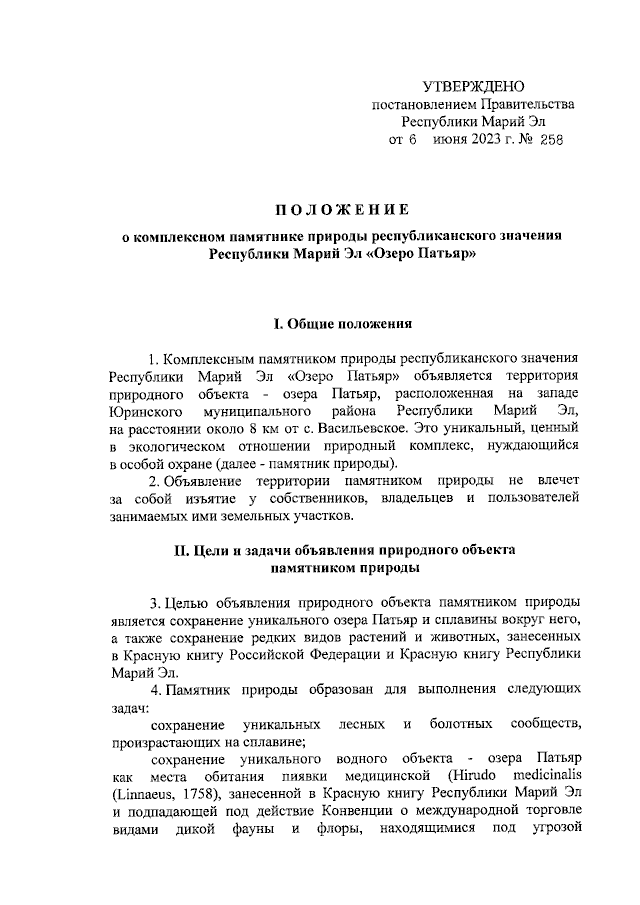 УТВЕРЖДЕНО
постановлением Правительства
Республики Марий Эл
от 6 июня 2023 г. № 258

ПОЛОЖЕНИЕ
о комплексном памятнике природы республиканского значения Республики Марий Эл «Озеро Патьяр»

I. Общие положения

1. Комплексным памятником природы республиканского значения Республики Марий Эл «Озеро Патьяр» объявляется территория природного объекта - озера Патьяр, расположенная на западе Юринского муниципального района Республики Марий Эл, на расстоянии около 8 км от с. Васильевское. Это уникальный, ценный в экологическом отношении природный комплекс, нуждающийся в особой охране (далее - памятник природы).

2. Объявление территории памятником природы не влечет за собой изъятие у собственников, владельцев и пользователей занимаемых ими земельных участков.

II. Цели и задачи объявления природного объекта памятником природы

3. Целью объявления природного объекта памятником природы является сохранение уникального озера Патьяр и сплавины вокруг него, а также сохранение редких видов растений и животных, занесенных в Красную книгу Российской Федерации и Красную книгу Республики Марий Эл.

4. Памятник природы образован для выполнения следующих задач:

сохранение уникальных лесных и болотных сообществ, произрастающих на сплавине;

сохранение уникального водного объекта - озера Патьяр как места обитания пиявки медицинской (Hirudo medicinalis (Linnaeus, 1758), занесенной в Красную книгу Республики Марий Эл и подпадающей под действие Конвенции о международной торговле видами дикой фауны и флоры, находящимися под угрозой